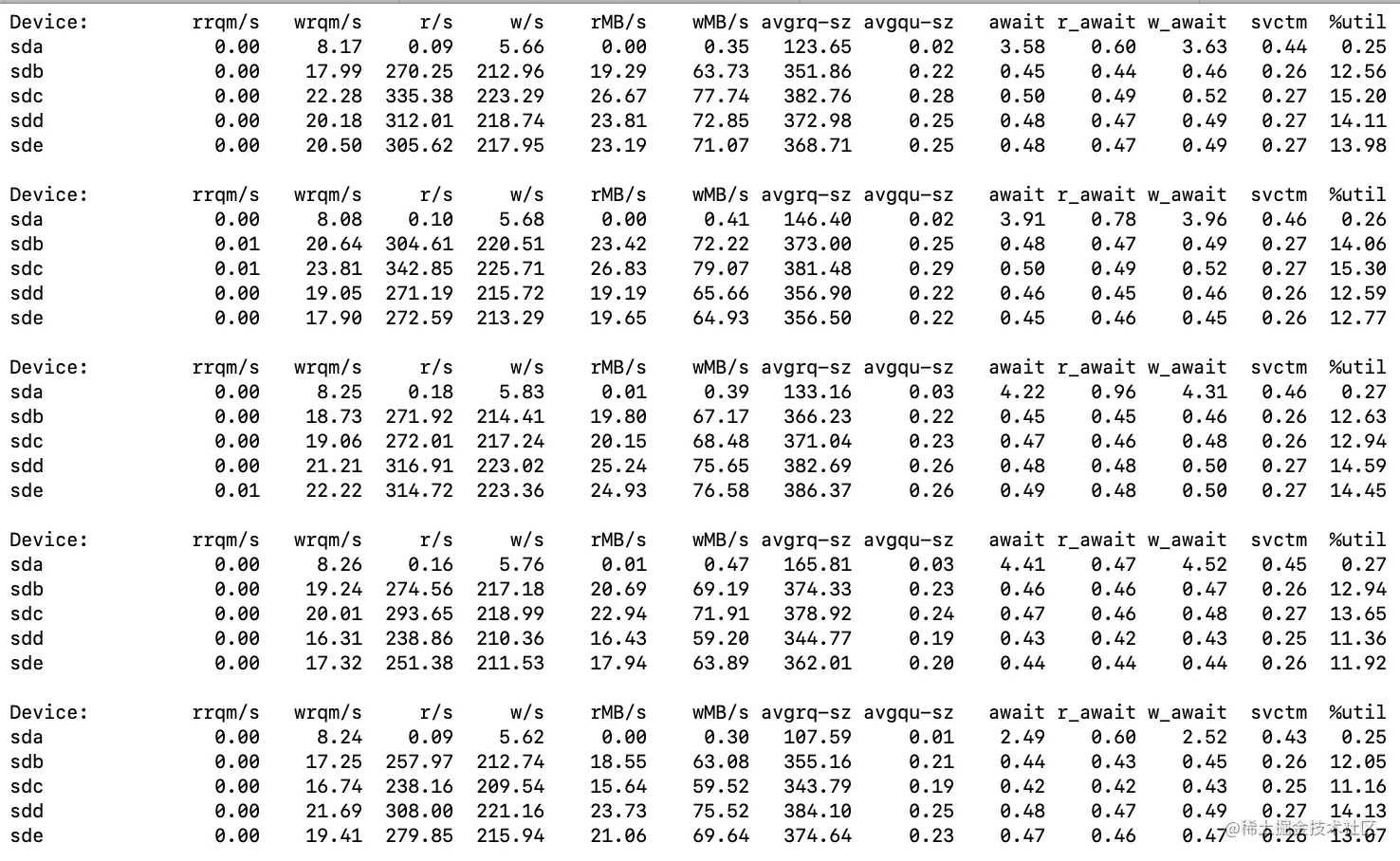 | Device: | rrqm/s | wrqm/s | r/s | w/s | rMB/s | wMB/s | avgrq-sz | avgqu-sz | await | r_await | w_await | svctm | %util |
|---|---|---|---|---|---|---|---|---|---|---|---|---|---|
| sda | 0.00 | 8.17 | 0.09 | 5.66 | 0.00 | 0.35 | 123.65 | 0.02 | 3.58 | 0.60 | 3.63 | 0.44 | 0.25 |
| sdb | 0.00 | 17.99 | 270.25 | 212.96 | 19.29 | 63.73 | 351.86 | 0.22 | 0.45 | 0.44 | 0.46 | 0.26 | 12.56 |
| sdc | 0.00 | 22.28 | 335.38 | 223.29 | 26.67 | 77.74 | 382.76 | 0.28 | 0.50 | 0.49 | 0.52 | 0.27 | 15.20 |
| sdd | 0.00 | 20.18 | 312.01 | 218.74 | 23.81 | 72.85 | 372.98 | 0.25 | 0.48 | 0.47 | 0.49 | 0.27 | 14.11 |
| sde | 0.00 | 20.50 | 305.62 | 217.95 | 23.19 | 71.07 | 368.71 | 0.25 | 0.48 | 0.47 | 0.49 | 0.27 | 13.98 |

| Device: | rrqm/s | wrqm/s | r/s | w/s | rMB/s | wMB/s | avgrq-sz | avgqu-sz | await | r_await | w_await | svctm | %util |
|---|---|---|---|---|---|---|---|---|---|---|---|---|---|
| sda | 0.00 | 8.08 | 0.10 | 5.68 | 0.00 | 0.41 | 146.40 | 0.02 | 3.91 | 0.78 | 3.96 | 0.46 | 0.26 |
| sdb | 0.01 | 20.64 | 304.61 | 220.51 | 23.42 | 72.22 | 373.00 | 0.25 | 0.48 | 0.47 | 0.49 | 0.27 | 14.06 |
| sdc | 0.01 | 23.81 | 342.85 | 225.71 | 26.83 | 79.07 | 381.48 | 0.29 | 0.50 | 0.49 | 0.52 | 0.27 | 15.30 |
| sdd | 0.00 | 19.05 | 271.19 | 215.72 | 19.19 | 65.66 | 356.90 | 0.22 | 0.46 | 0.45 | 0.46 | 0.26 | 12.59 |
| sde | 0.00 | 17.90 | 272.59 | 213.29 | 19.65 | 64.93 | 356.50 | 0.22 | 0.45 | 0.46 | 0.45 | 0.26 | 12.77 |

| Device: | rrqm/s | wrqm/s | r/s | w/s | rMB/s | wMB/s | avgrq-sz | avgqu-sz | await | r_await | w_await | svctm | %util |
|---|---|---|---|---|---|---|---|---|---|---|---|---|---|
| sda | 0.00 | 8.25 | 0.18 | 5.83 | 0.01 | 0.39 | 133.16 | 0.03 | 4.22 | 0.96 | 4.31 | 0.46 | 0.27 |
| sdb | 0.00 | 18.73 | 271.92 | 214.41 | 19.80 | 67.17 | 366.23 | 0.22 | 0.45 | 0.45 | 0.46 | 0.26 | 12.63 |
| sdc | 0.00 | 19.06 | 272.01 | 217.24 | 20.15 | 68.48 | 371.04 | 0.23 | 0.47 | 0.46 | 0.48 | 0.26 | 12.94 |
| sdd | 0.00 | 21.21 | 316.91 | 223.02 | 25.24 | 75.65 | 382.69 | 0.26 | 0.48 | 0.48 | 0.50 | 0.27 | 14.59 |
| sde | 0.01 | 22.22 | 314.72 | 223.36 | 24.93 | 76.58 | 386.37 | 0.26 | 0.49 | 0.48 | 0.50 | 0.27 | 14.45 |

| Device: | rrqm/s | wrqm/s | r/s | w/s | rMB/s | wMB/s | avgrq-sz | avgqu-sz | await | r_await | w_await | svctm | %util |
|---|---|---|---|---|---|---|---|---|---|---|---|---|---|
| sda | 0.00 | 8.26 | 0.16 | 5.76 | 0.01 | 0.47 | 165.81 | 0.03 | 4.41 | 0.47 | 4.52 | 0.45 | 0.27 |
| sdb | 0.00 | 19.24 | 274.56 | 217.18 | 20.69 | 69.19 | 374.33 | 0.23 | 0.46 | 0.46 | 0.47 | 0.26 | 12.94 |
| sdc | 0.00 | 20.01 | 293.65 | 218.99 | 22.94 | 71.91 | 378.92 | 0.24 | 0.47 | 0.46 | 0.48 | 0.27 | 13.65 |
| sdd | 0.00 | 16.31 | 238.86 | 210.36 | 16.43 | 59.20 | 344.77 | 0.19 | 0.43 | 0.42 | 0.43 | 0.25 | 11.36 |
| sde | 0.00 | 17.32 | 251.38 | 211.53 | 17.94 | 63.89 | 362.01 | 0.20 | 0.44 | 0.44 | 0.44 | 0.26 | 11.92 |

| Device: | rrqm/s | wrqm/s | r/s | w/s | rMB/s | wMB/s | avgrq-sz | avgqu-sz | await | r_await | w_await | svctm | %util |
|---|---|---|---|---|---|---|---|---|---|---|---|---|---|
| sda | 0.00 | 8.24 | 0.09 | 5.62 | 0.00 | 0.30 | 107.59 | 0.01 | 2.49 | 0.60 | 2.52 | 0.43 | 0.25 |
| sdb | 0.00 | 17.25 | 257.97 | 212.74 | 18.55 | 63.08 | 355.16 | 0.21 | 0.44 | 0.43 | 0.45 | 0.26 | 12.05 |
| sdc | 0.00 | 16.74 | 238.16 | 209.54 | 15.64 | 59.52 | 343.79 | 0.19 | 0.42 | 0.42 | 0.43 | 0.25 | 11.16 |
| sdd | 0.00 | 21.69 | 308.00 | 221.16 | 23.73 | 75.52 | 384.10 | 0.25 | 0.48 | 0.47 | 0.49 | 0.27 | 14.13 |
| sde | 0.00 | 19.41 | 279.85 | 215.94 | 21.06 | 69.64 | 374.64 | 0.23 | 0.47 | 0.46 | 0.47 | 0.26 | 13.07 |

@稀土掘金技术社区